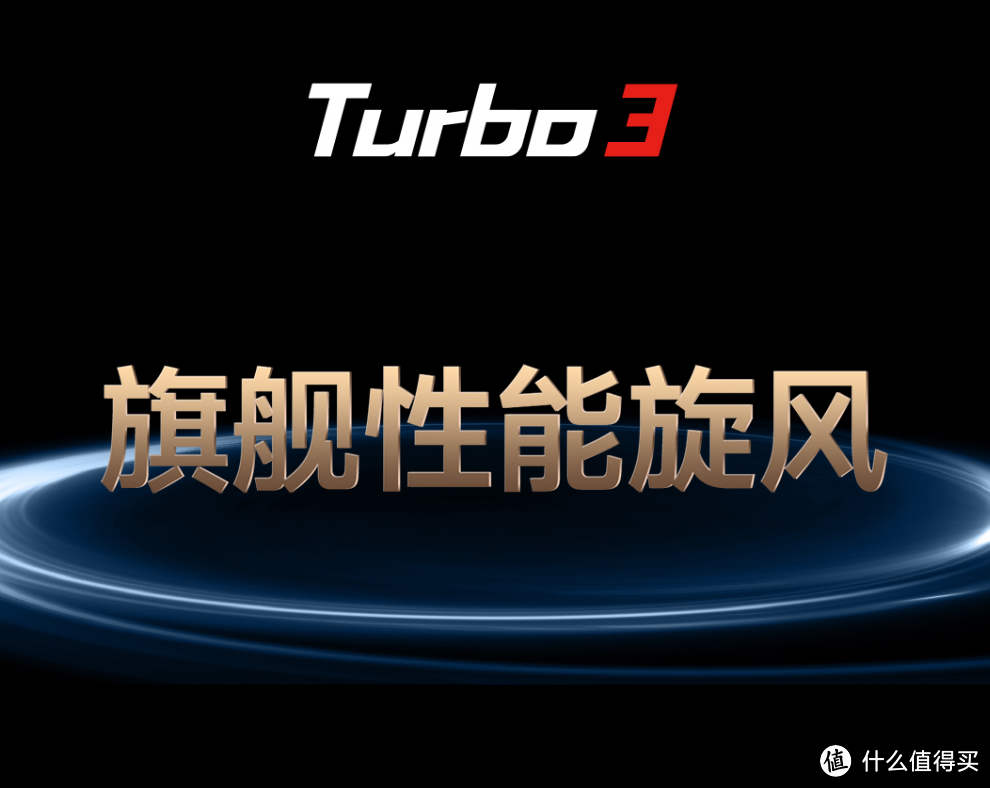 Turbo 3

旗舰性能旋风

值 什么值得买